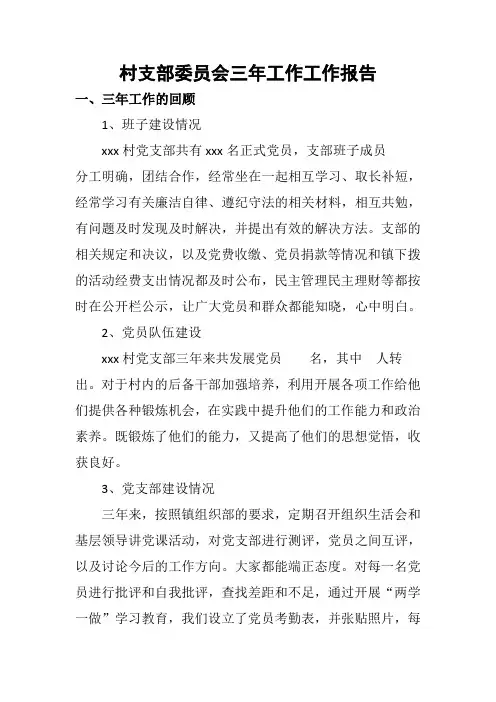 村支部委员会三年工作工作报告

一、三年工作的回顾

1、班子建设情况

xxx 村党支部共有 xxx 名正式党员，支部班子成员分工明确，团结合作，经常坐在一起相互学习、取长补短，经常学习有关廉洁自律、遵纪守法的相关材料，相互共勉，有问题及时发现及时解决，并提出有效的解决方法。支部的相关规定和决议，以及党费收缴、党员捐款等情况和镇下拨的活动经费支出情况都及时公布，民主管理民主理财等都按时在公开栏公示，让广大党员和群众都能知晓，心中明白。

2、党员队伍建设

xxx 村党支部三年来共发展党员　　名，其中　人转出。对于村内的后备干部加强培养，利用开展各项工作给他们提供各种锻炼机会，在实践中提升他们的工作能力和政治素养。既锻炼了他们的能力，又提高了他们的思想觉悟，收获良好。

3、党支部建设情况

三年来，按照镇组织部的要求，定期召开组织生活会和基层领导讲党课活动，对党支部进行测评，党员之间互评，以及讨论今后的工作方向。大家都能端正态度。对每一名党员进行批评和自我批评，查找差距和不足，通过开展“两学一做”学习教育，我们设立了党员考勤表，并张贴照片，每